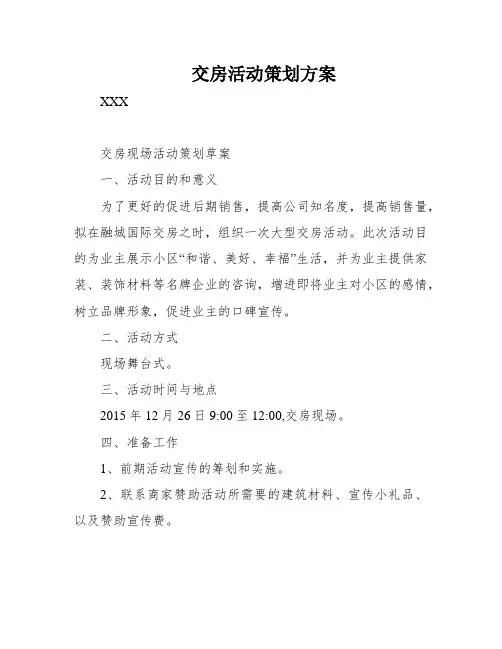 交房活动策划方案

XXX

交房现场活动策划草案

一、活动目的和意义

为了更好的促进后期销售，提高公司知名度，提高销售量，拟在融城国际交房之时，组织一次大型交房活动。此次活动目的为业主展示小区“和谐、美好、幸福”生活，并为业主提供家装、装饰材料等名牌企业的咨询，增进即将业主对小区的感情，树立品牌形象，促进业主的口碑宣传。

二、活动方式

现场舞台式。

三、活动时间与地点

2015 年 12 月 26 日 9:00 至 12:00,交房现场。

四、准备工作

1、前期活动宣传的筹划和实施。

2、联系商家赞助活动所需要的建筑材料、宣传小礼品、以及赞助宣传费。